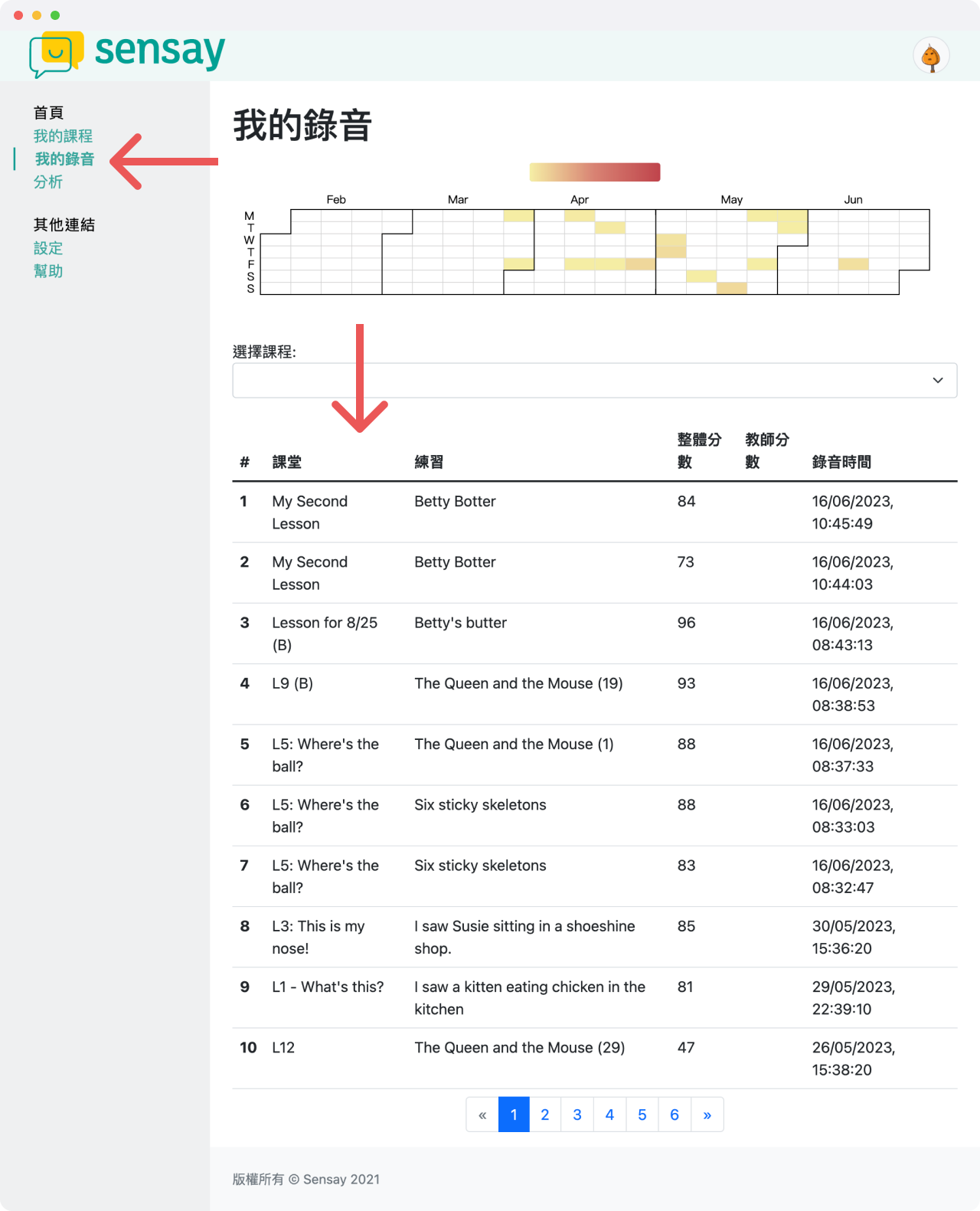 sensay

首頁
我的課程
我的錄音
分析

其他連結
設定
幫助

我的錄音

Feb Mar Apr May Jun

M
T
W
T
F
S
S

選擇課程:

| # | 課堂 | 練習 | 整體分數 | 教師分數 | 錄音時間 |
|---|---|---|---|---|---|
| 1 | My Second Lesson | Betty Botter | 84 | | 16/06/2023, 10:45:49 |
| 2 | My Second Lesson | Betty Botter | 73 | | 16/06/2023, 10:44:03 |
| 3 | Lesson for 8/25 (B) | Betty's butter | 96 | | 16/06/2023, 08:43:13 |
| 4 | L9 (B) | The Queen and the Mouse (19) | 93 | | 16/06/2023, 08:38:53 |
| 5 | L5: Where's the ball? | The Queen and the Mouse (1) | 88 | | 16/06/2023, 08:37:33 |
| 6 | L5: Where's the ball? | Six sticky skeletons | 88 | | 16/06/2023, 08:33:03 |
| 7 | L5: Where's the ball? | Six sticky skeletons | 83 | | 16/06/2023, 08:32:47 |
| 8 | L3: This is my nose! | I saw Susie sitting in a shoeshine shop. | 85 | | 30/05/2023, 15:36:20 |
| 9 | L1 - What's this? | I saw a kitten eating chicken in the kitchen | 81 | | 29/05/2023, 22:39:10 |
| 10 | L12 | The Queen and the Mouse (29) | 47 | | 26/05/2023, 15:38:20 |

« 1 2 3 4 5 6 »

版權所有 © Sensay 2021